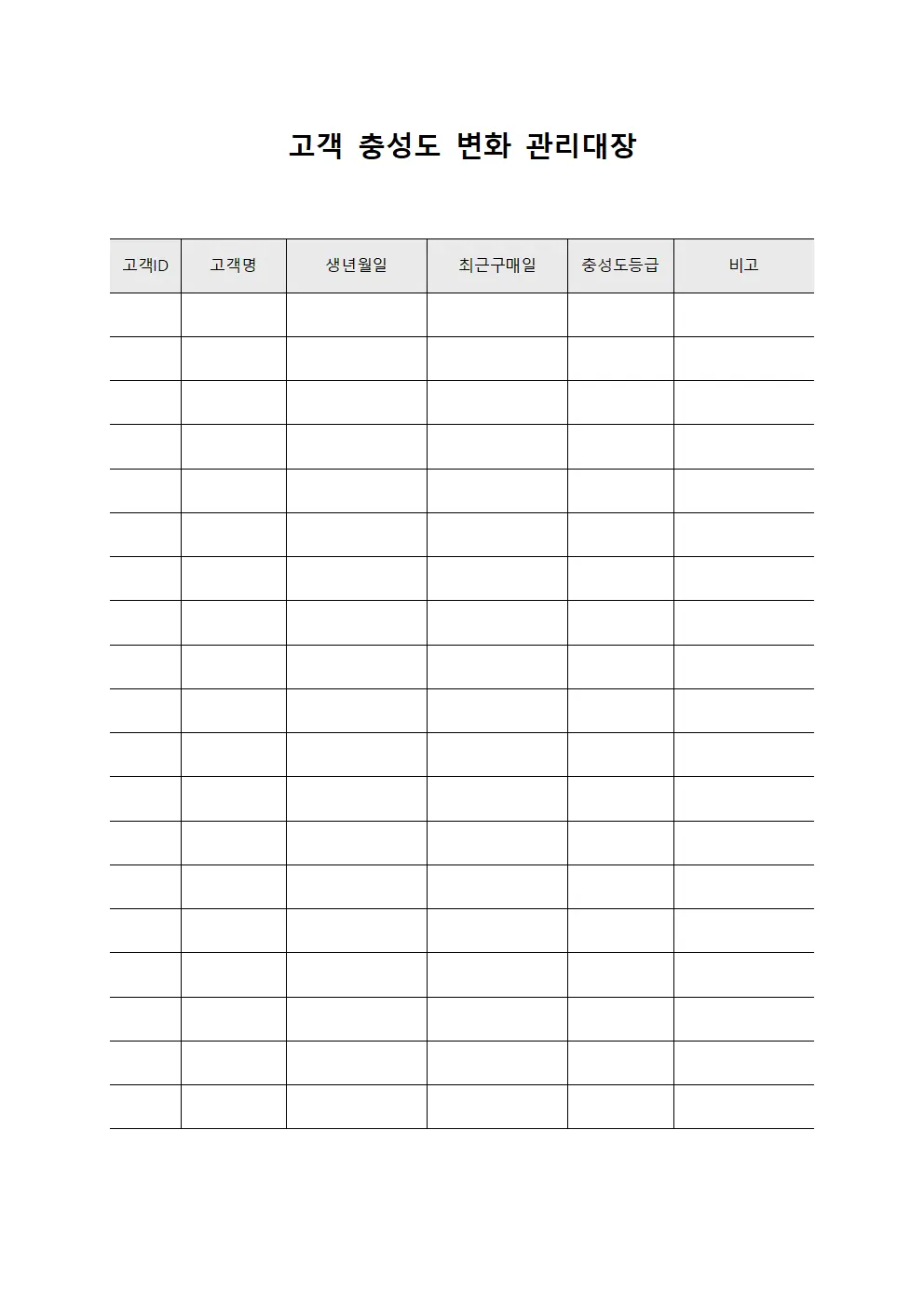 고객 충성도 변화 관리대장

| 고객ID | 고객명 | 생년월일 | 최근구매일 | 충성도등급 | 비고 |
|---|---|---|---|---|---|
| | | | | | |
| | | | | | |
| | | | | | |
| | | | | | |
| | | | | | |
| | | | | | |
| | | | | | |
| | | | | | |
| | | | | | |
| | | | | | |
| | | | | | |
| | | | | | |
| | | | | | |
| | | | | | |
| | | | | | |
| | | | | | |
| | | | | | |
| | | | | | |
| | | | | | |